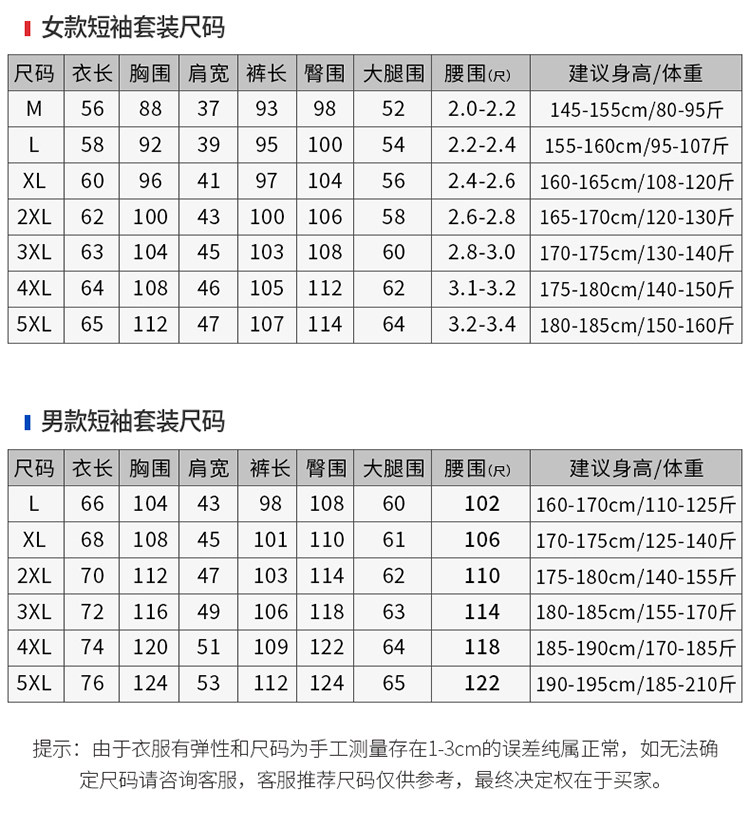 女款短袖套装尺码

| 尺码 | 衣长 | 胸围 | 肩宽 | 裤长 | 臀围 | 大腿围 | 腰围(尺) | 建议身高/体重 |
|---|---|---|---|---|---|---|---|---|
| M | 56 | 88 | 37 | 93 | 98 | 52 | 2.0-2.2 | 145-155cm/80-95斤 |
| L | 58 | 92 | 39 | 95 | 100 | 54 | 2.2-2.4 | 155-160cm/95-107斤 |
| XL | 60 | 96 | 41 | 97 | 104 | 56 | 2.4-2.6 | 160-165cm/108-120斤 |
| 2XL | 62 | 100 | 43 | 100 | 106 | 58 | 2.6-2.8 | 165-170cm/120-130斤 |
| 3XL | 63 | 104 | 45 | 103 | 108 | 60 | 2.8-3.0 | 170-175cm/130-140斤 |
| 4XL | 64 | 108 | 46 | 105 | 112 | 62 | 3.1-3.2 | 175-180cm/140-150斤 |
| 5XL | 65 | 112 | 47 | 107 | 114 | 64 | 3.2-3.4 | 180-185cm/150-160斤 |

男款短袖套装尺码

| 尺码 | 衣长 | 胸围 | 肩宽 | 裤长 | 臀围 | 大腿围 | 腰围(尺) | 建议身高/体重 |
|---|---|---|---|---|---|---|---|---|
| L | 66 | 104 | 43 | 98 | 108 | 60 | 102 | 160-170cm/110-125斤 |
| XL | 68 | 108 | 45 | 101 | 110 | 61 | 106 | 170-175cm/125-140斤 |
| 2XL | 70 | 112 | 47 | 103 | 114 | 62 | 110 | 175-180cm/140-155斤 |
| 3XL | 72 | 116 | 49 | 106 | 118 | 63 | 114 | 180-185cm/155-170斤 |
| 4XL | 74 | 120 | 51 | 109 | 122 | 64 | 118 | 185-190cm/170-185斤 |
| 5XL | 76 | 124 | 53 | 112 | 124 | 65 | 122 | 190-195cm/185-210斤 |

提示：由于衣服有弹性和尺码为手工测量存在1-3cm的误差纯属正常，如无法确定尺码请咨询客服，客服推荐尺码仅供参考，最终决定权在于买家。